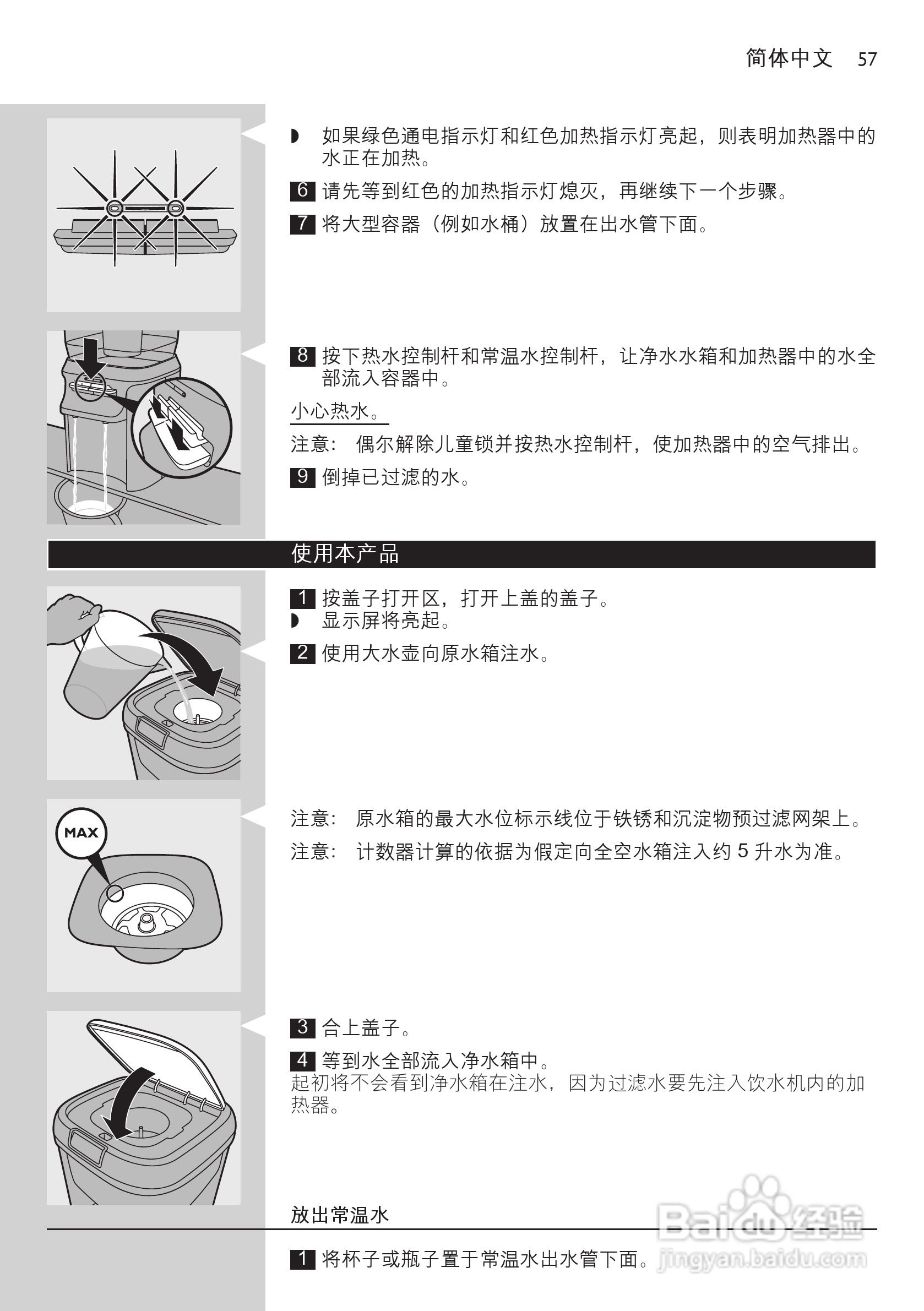 简体中文 57

◗ 如果绿色通电指示灯和红色加热指示灯亮起，则表明加热器中的水正在加热。

6 请先等到红色的加热指示灯熄灭，再继续下一个步骤。

7 将大型容器（例如水桶）放置在出水管下面。

8 按下热水控制杆和常温水控制杆，让净水水箱和加热器中的水全部流入容器中。

小心热水。

注意： 偶尔解除儿童锁并按热水控制杆，使加热器中的空气排出。

9 倒掉已过滤的水。

使用本产品

1 按盖子打开区，打开上盖的盖子。
◗ 显示屏将亮起。

2 使用大水壶向原水箱注水。

MAX

注意： 原水箱的最大水位标示线位于铁锈和沉淀物预过滤网架上。

注意： 计数器计算的依据为假定向全空水箱注入约 5 升水为准。

3 合上盖子。

4 等到水全部流入净水箱中。
起初将不会看到净水箱在注水，因为过滤水要先注入饮水机内的加热器。

放出常温水

1 将杯子或瓶子置于常温水出水管下面。

Baidu 经验
jingyan.baidu.com